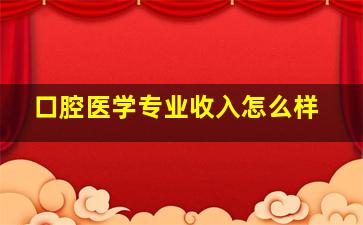 口腔医学专业收入怎么样